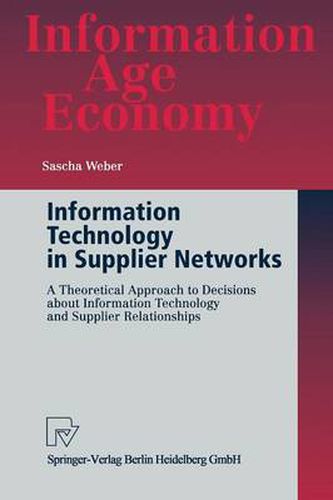 Information Age Economy

Sascha Weber

Information Technology in Supplier Networks

A Theoretical Approach to Decisions about Information Technology and Supplier Relationships

Springer-Verlag Berlin Heidelberg GmbH